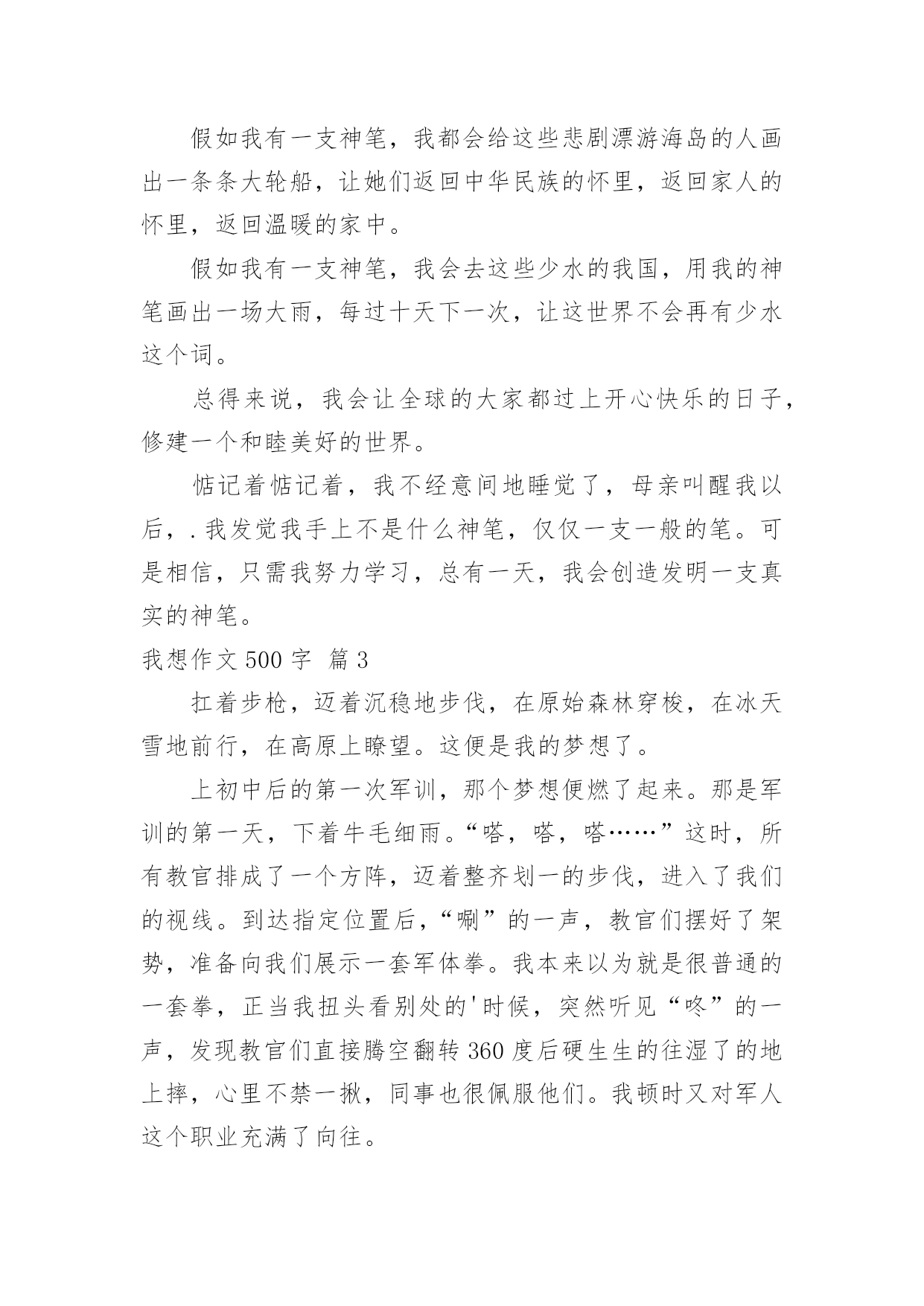 假如我有一支神笔，我都会给这些悲剧漂游海岛的人画出一条条大轮船，让她们返回中华民族的怀里，返回家人的怀里，返回温暖的家中。

假如我有一支神笔，我会去这些少水的我国，用我的神笔画出一场大雨，每过十天下一次，让这世界不会再有少水这个词。

总得来说，我会让全球的大家都过上开心快乐的日子，修建一个和睦美好的世界。

惦记着惦记着，我不经意间地睡觉了，母亲叫醒我以后，.我发觉我手上不是什么神笔，仅仅一支一般的笔。可是相信，只需我努力学习，总有一天，我会创造发明一支真实的神笔。

我想作文 500 字 篇 3

扛着步枪，迈着沉稳地步伐，在原始森林穿梭，在冰天雪地前行，在高原上瞭望。这便是我的梦想了。

上初中后的第一次军训，那个梦想便燃了起来。那是军训的第一天，下着牛毛细雨。“嗒，嗒，嗒……”这时，所有教官排成了一个方阵，迈着整齐划一的步伐，进入了我们的视线。到达指定位置后，“唰”的一声，教官们摆好了架势，准备向我们展示一套军体拳。我本来以为就是很普通的一套拳，正当我扭头看别处的'时候，突然听见“咚”的一声，发现教官们直接腾空翻转 360 度后硬生生的往湿了的地上摔，心里不禁一揪，同事也很佩服他们。我顿时又对军人这个职业充满了向往。